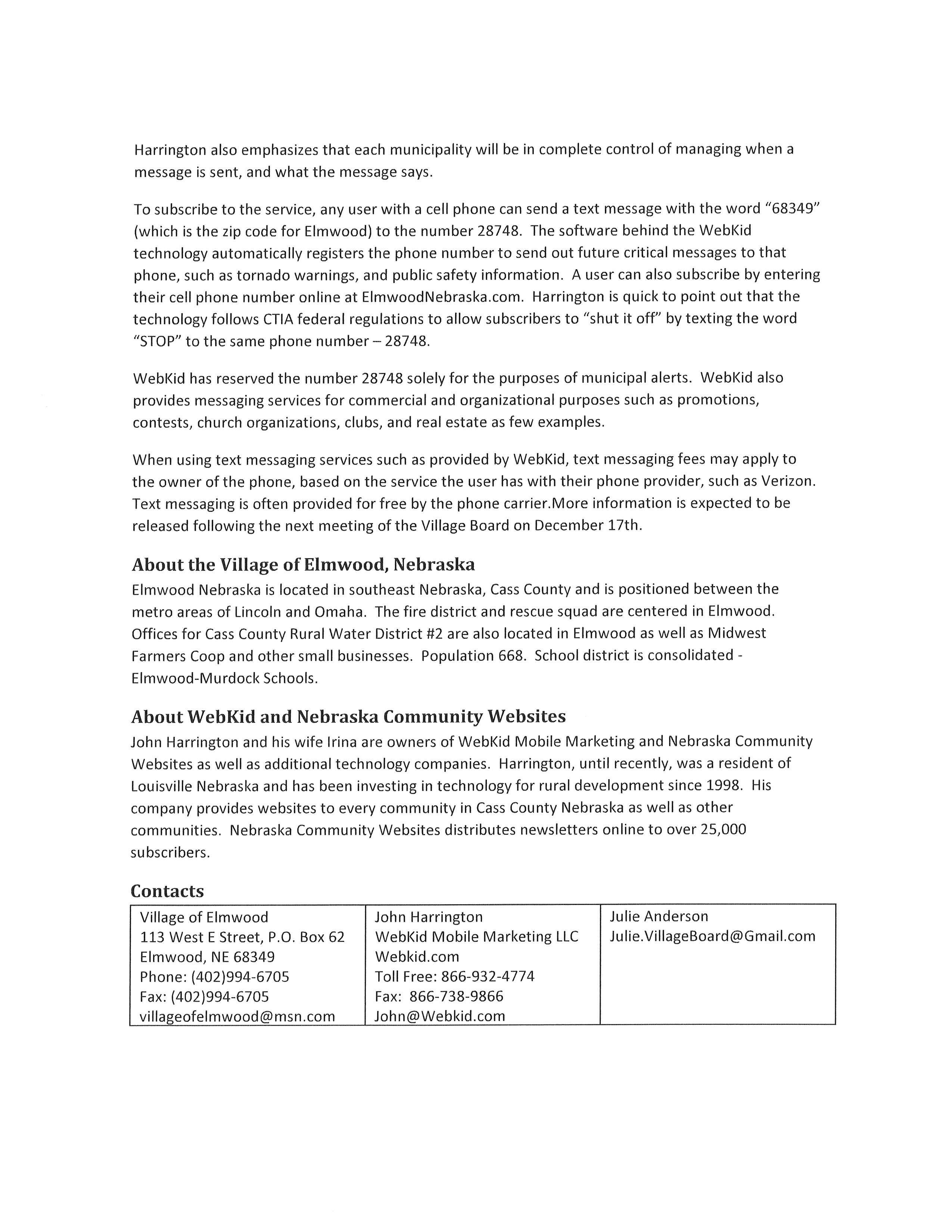 Harrington also emphasizes that each municipality will be in complete control of managing when a message is sent, and what the message says.

To subscribe to the service, any user with a cell phone can send a text message with the word "68349" (which is the zip code for Elmwood) to the number 28748. The software behind the WebKid technology automatically registers the phone number to send out future critical messages to that phone, such as tornado warnings, and public safety information. A user can also subscribe by entering their cell phone number online at ElmwoodNebraska.com. Harrington is quick to point out that the technology follows CTIA federal regulations to allow subscribers to "shut it off" by texting the word "STOP" to the same phone number – 28748.

WebKid has reserved the number 28748 solely for the purposes of municipal alerts. WebKid also provides messaging services for commercial and organizational purposes such as promotions, contests, church organizations, clubs, and real estate as few examples.

When using text messaging services such as provided by WebKid, text messaging fees may apply to the owner of the phone, based on the service the user has with their phone provider, such as Verizon. Text messaging is often provided for free by the phone carrier.More information is expected to be released following the next meeting of the Village Board on December 17th.

About the Village of Elmwood, Nebraska
Elmwood Nebraska is located in southeast Nebraska, Cass County and is positioned between the metro areas of Lincoln and Omaha. The fire district and rescue squad are centered in Elmwood. Offices for Cass County Rural Water District #2 are also located in Elmwood as well as Midwest Farmers Coop and other small businesses. Population 668. School district is consolidated - Elmwood-Murdock Schools.

About WebKid and Nebraska Community Websites
John Harrington and his wife Irina are owners of WebKid Mobile Marketing and Nebraska Community Websites as well as additional technology companies. Harrington, until recently, was a resident of Louisville Nebraska and has been investing in technology for rural development since 1998. His company provides websites to every community in Cass County Nebraska as well as other communities. Nebraska Community Websites distributes newsletters online to over 25,000 subscribers.

Contacts

Village of Elmwood
113 West E Street, P.O. Box 62
Elmwood, NE 68349
Phone: (402)994-6705
Fax: (402)994-6705
villageofelmwood@msn.com

John Harrington
WebKid Mobile Marketing LLC
Webkid.com
Toll Free: 866-932-4774
Fax: 866-738-9866
John@Webkid.com

Julie Anderson
Julie.VillageBoard@Gmail.com